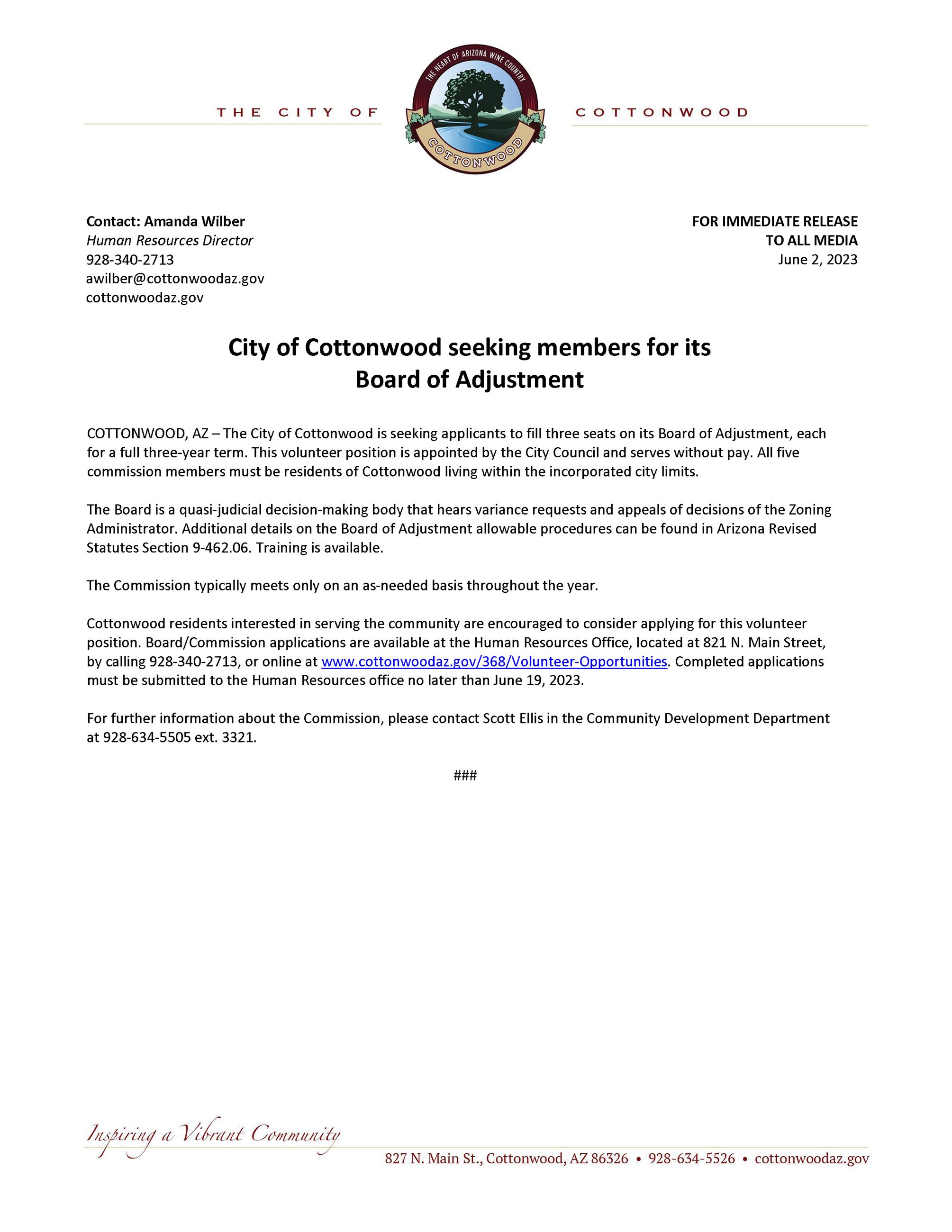 THE CITY OF

THE HEART OF ARIZONA WINE COUNTRY

COTTONWOOD

COTTONWOOD

Contact: Amanda Wilber
Human Resources Director
928-340-2713
awilber@cottonwoodaz.gov
cottonwoodaz.gov

FOR IMMEDIATE RELEASE
TO ALL MEDIA
June 2, 2023

City of Cottonwood seeking members for its Board of Adjustment

COTTONWOOD, AZ – The City of Cottonwood is seeking applicants to fill three seats on its Board of Adjustment, each for a full three-year term. This volunteer position is appointed by the City Council and serves without pay. All five commission members must be residents of Cottonwood living within the incorporated city limits.

The Board is a quasi-judicial decision-making body that hears variance requests and appeals of decisions of the Zoning Administrator. Additional details on the Board of Adjustment allowable procedures can be found in Arizona Revised Statutes Section 9-462.06. Training is available.

The Commission typically meets only on an as-needed basis throughout the year.

Cottonwood residents interested in serving the community are encouraged to consider applying for this volunteer position. Board/Commission applications are available at the Human Resources Office, located at 821 N. Main Street, by calling 928-340-2713, or online at www.cottonwoodaz.gov/368/Volunteer-Opportunities. Completed applications must be submitted to the Human Resources office no later than June 19, 2023.

For further information about the Commission, please contact Scott Ellis in the Community Development Department at 928-634-5505 ext. 3321.

###

Inspiring a Vibrant Community

827 N. Main St., Cottonwood, AZ 86326 • 928-634-5526 • cottonwoodaz.gov